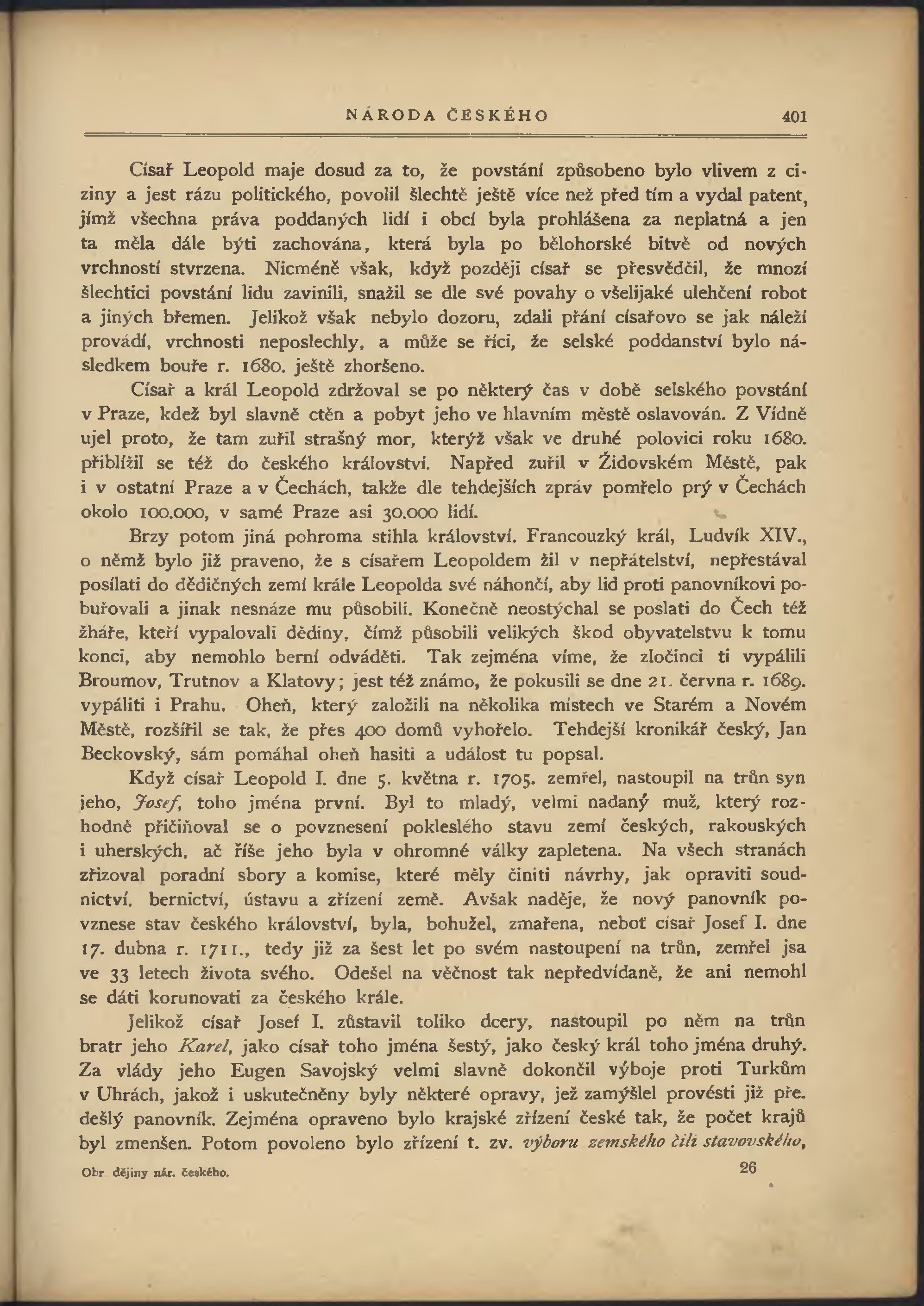 NÁRODA ČESKÉHO 401

Císař Leopold maje dosud za to, že povstání způsobeno bylo vlivem z ciziny a jest rázu politického, povolil šlechtě ještě více než před tím a vydal patent, jímž všechna práva poddaných lidí i obcí byla prohlášena za neplatná a jen ta měla dále býti zachována, která byla po bělohorské bitvě od nových vrchností stvrzena. Nicméně však, když později císař se přesvědčil, že mnozí šlechtici povstání lidu zavinili, snažil se dle své povahy o všelijaké ulehčení robot a jiných břemen. Jelikož však nebylo dozoru, zdali přání císařovo se jak náleží provádí, vrchnosti neposlechly, a může se říci, že selské poddanství bylo následkem bouře r. 1680. ještě zhoršeno.

Císař a král Leopold zdržoval se po některý čas v době selského povstání v Praze, kdež byl slavně ctěn a pobyt jeho ve hlavním městě oslavován. Z Vídně ujel proto, že tam zuřil strašný mor, kterýž však ve druhé polovici roku 1680. přiblížil se též do českého království. Napřed zuřil v Židovském Městě, pak i v ostatní Praze a v Čechách, takže dle tehdejších zpráv pomřelo prý v Čechách okolo 100.000, v samé Praze asi 30.000 lidí.

Brzy potom jiná pohroma stihla království. Francouzký král, Ludvík XIV., o němž bylo již praveno, že s císařem Leopoldem žil v nepřátelství, nepřestával posílati do dědičných zemí krále Leopolda své náhončí, aby lid proti panovníkovi pobuřovali a jinak nesnáze mu působili. Konečně neostýchal se poslati do Čech též žháře, kteří vypalovali dědiny, čímž působili velikých škod obyvatelstvu k tomu konci, aby nemohlo berní odváděti. Tak zejména víme, že zločinci ti vypálili Broumov, Trutnov a Klatovy; jest též známo, že pokusili se dne 21. června r. 1689. vypáliti i Prahu. Oheň, který založili na několika místech ve Starém a Novém Městě, rozšířil se tak, že přes 400 domů vyhořelo. Tehdejší kronikář český, Jan Beckovský, sám pomáhal oheň hasiti a událost tu popsal.

Když císař Leopold I. dne 5. května r. 1705. zemřel, nastoupil na trůn syn jeho, Josef, toho jména první. Byl to mladý, velmi nadaný muž, který rozhodně přičiňoval se o povznesení pokleslého stavu zemí českých, rakouských i uherských, ač říše jeho byla v ohromné války zapletena. Na všech stranách zřizoval poradní sbory a komise, které měly činiti návrhy, jak opraviti soudnictví, bernictví, ústavu a zřízení země. Avšak naděje, že nový panovník povznese stav českého království, byla, bohužel, zmařena, neboť císař Josef I. dne 17. dubna r. 1711., tedy již za šest let po svém nastoupení na trůn, zemřel jsa ve 33 letech života svého. Odešel na věčnost tak nepředvídaně, že ani nemohl se dáti korunovati za českého krále.

Jelikož císař Josef I. zůstavil toliko dcery, nastoupil po něm na trůn bratr jeho Karel, jako císař toho jména šestý, jako český král toho jména druhý. Za vlády jeho Eugen Savojský velmi slavně dokončil výboje proti Turkům v Uhrách, jakož i uskutečněny byly některé opravy, jež zamýšlel provésti již předešlý panovník. Zejména opraveno bylo krajské zřízení české tak, že počet krajů byl zmenšen. Potom povoleno bylo zřízení t. zv. výboru zemského čili stavovského,

Obr dějiny nár. českého. 26